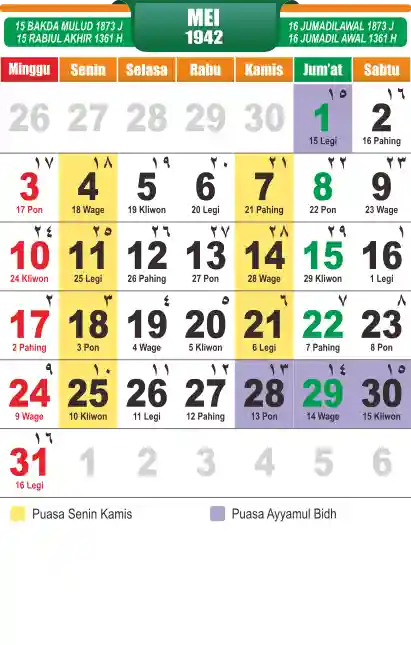 15 BAKDA MULUD 1873 J
15 RABIUL AKHIR 1361 H

MEI
1942

16 JUMADILAWAL 1873 J
16 JUMADIL AWAL 1361 H

| Minggu | Senin | Selasa | Rabu | Kamis | Jum'at | Sabtu |
|---|---|---|---|---|---|---|
| 26 | 27 | 28 | 29 | 30 | ١٥ 1 15 Legi | ١٦ 2 16 Pahing |
| ١٧ 3 17 Pon | ١٨ 4 18 Wage | ١٩ 5 19 Kliwon | ٢٠ 6 20 Legi | ٢١ 7 21 Pahing | ٢٢ 8 22 Pon | ٢٣ 9 23 Wage |
| ٢٤ 10 24 Kliwon | ٢٥ 11 25 Legi | ٢٦ 12 26 Pahing | ٢٧ 13 27 Pon | ٢٨ 14 28 Wage | ٢٩ 15 29 Kliwon | ١ 16 1 Legi |
| ٢ 17 2 Pahing | ٣ 18 3 Pon | ٤ 19 4 Wage | ٥ 20 5 Kliwon | ٦ 21 6 Legi | ٧ 22 7 Pahing | ٨ 23 8 Pon |
| ٩ 24 9 Wage | ١٠ 25 10 Kliwon | ١١ 26 11 Legi | ١٢ 27 12 Pahing | ١٣ 28 13 Pon | ١٤ 29 14 Wage | ١٥ 30 15 Kliwon |
| ١٦ 31 16 Legi | 1 | 2 | 3 | 4 | 5 | 6 |

Puasa Senin Kamis
Puasa Ayyamul Bidh